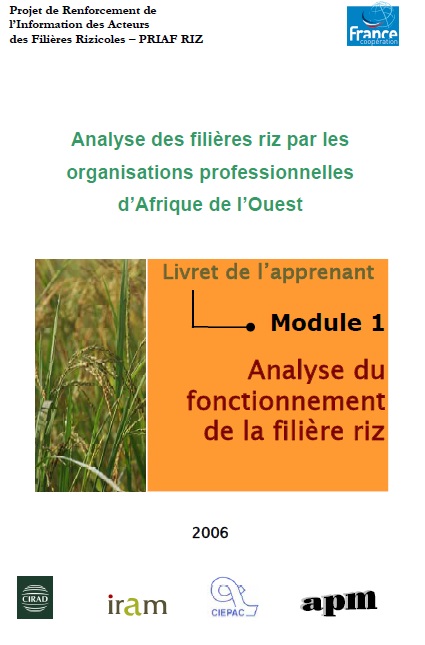 Projet de Renforcement de
l'Information des Acteurs
des Filières Rizicoles – PRIAF RIZ

France
coopération

Analyse des filières riz par les organisations professionnelles d'Afrique de l'Ouest

Livret de l'apprenant

Module 1

Analyse du fonctionnement de la filière riz

2006

CIRAD

iram

CIEPAC

apm